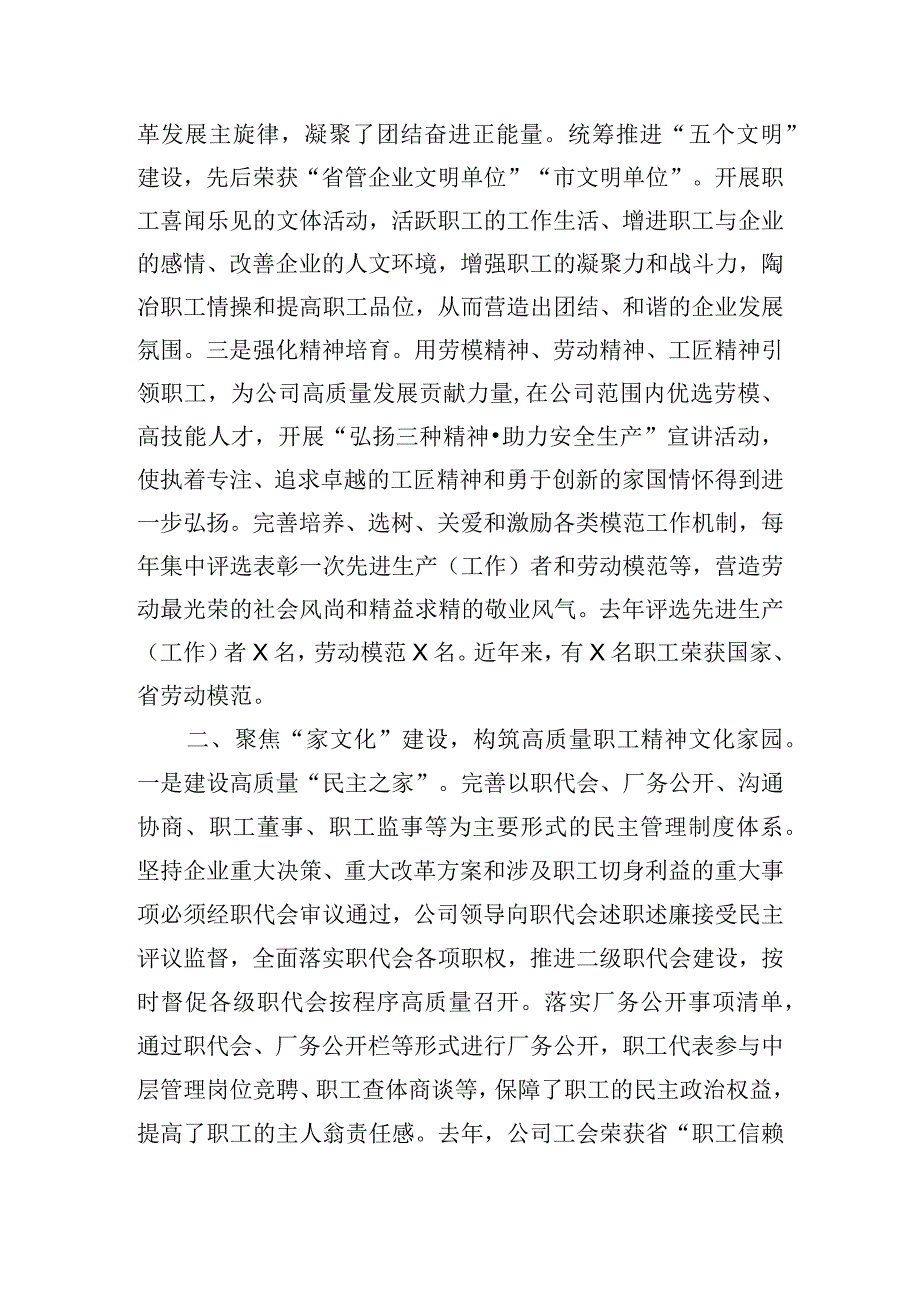 革发展主旋律，凝聚了团结奋进正能量。统筹推进“五个文明”建设，先后荣获“省管企业文明单位”“市文明单位”。开展职工喜闻乐见的文体活动，活跃职工的工作生活、增进职工与企业的感情、改善企业的人文环境，增强职工的凝聚力和战斗力，陶冶职工情操和提高职工品位，从而营造出团结、和谐的企业发展氛围。三是强化精神培育。用劳模精神、劳动精神、工匠精神引领职工，为公司高质量发展贡献力量，在公司范围内优选劳模、高技能人才，开展“弘扬三种精神•助力安全生产”宣讲活动，使执着专注、追求卓越的工匠精神和勇于创新的家国情怀得到进一步弘扬。完善培养、选树、关爱和激励各类模范工作机制，每年集中评选表彰一次先进生产（工作）者和劳动模范等，营造劳动最光荣的社会风尚和精益求精的敬业风气。去年评选先进生产（工作）者X名，劳动模范X名。近年来，有X名职工荣获国家、省劳动模范。

二、聚焦“家文化”建设，构筑高质量职工精神文化家园。一是建设高质量“民主之家”。完善以职代会、厂务公开、沟通协商、职工董事、职工监事等为主要形式的民主管理制度体系。坚持企业重大决策、重大改革方案和涉及职工切身利益的重大事项必须经职代会审议通过，公司领导向职代会述职述廉接受民主评议监督，全面落实职代会各项职权，推进二级职代会建设，按时督促各级职代会按程序高质量召开。落实厂务公开事项清单，通过职代会、厂务公开栏等形式进行厂务公开，职工代表参与中层管理岗位竞聘、职工查体商谈等，保障了职工的民主政治权益，提高了职工的主人翁责任感。去年，公司工会荣获省“职工信赖